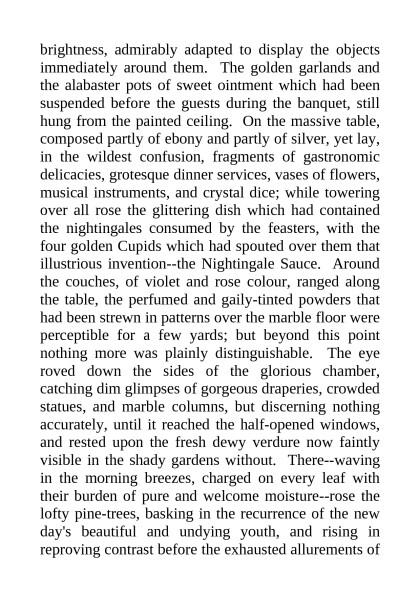 brightness, admirably adapted to display the objects immediately around them. The golden garlands and the alabaster pots of sweet ointment which had been suspended before the guests during the banquet, still hung from the painted ceiling. On the massive table, composed partly of ebony and partly of silver, yet lay, in the wildest confusion, fragments of gastronomic delicacies, grotesque dinner services, vases of flowers, musical instruments, and crystal dice; while towering over all rose the glittering dish which had contained the nightingales consumed by the feasters, with the four golden Cupids which had spouted over them that illustrious invention--the Nightingale Sauce. Around the couches, of violet and rose colour, ranged along the table, the perfumed and gaily-tinted powders that had been strewn in patterns over the marble floor were perceptible for a few yards; but beyond this point nothing more was plainly distinguishable. The eye roved down the sides of the glorious chamber, catching dim glimpses of gorgeous draperies, crowded statues, and marble columns, but discerning nothing accurately, until it reached the half-opened windows, and rested upon the fresh dewy verdure now faintly visible in the shady gardens without. There--waving in the morning breezes, charged on every leaf with their burden of pure and welcome moisture--rose the lofty pine-trees, basking in the recurrence of the new day's beautiful and undying youth, and rising in reproving contrast before the exhausted allurements of